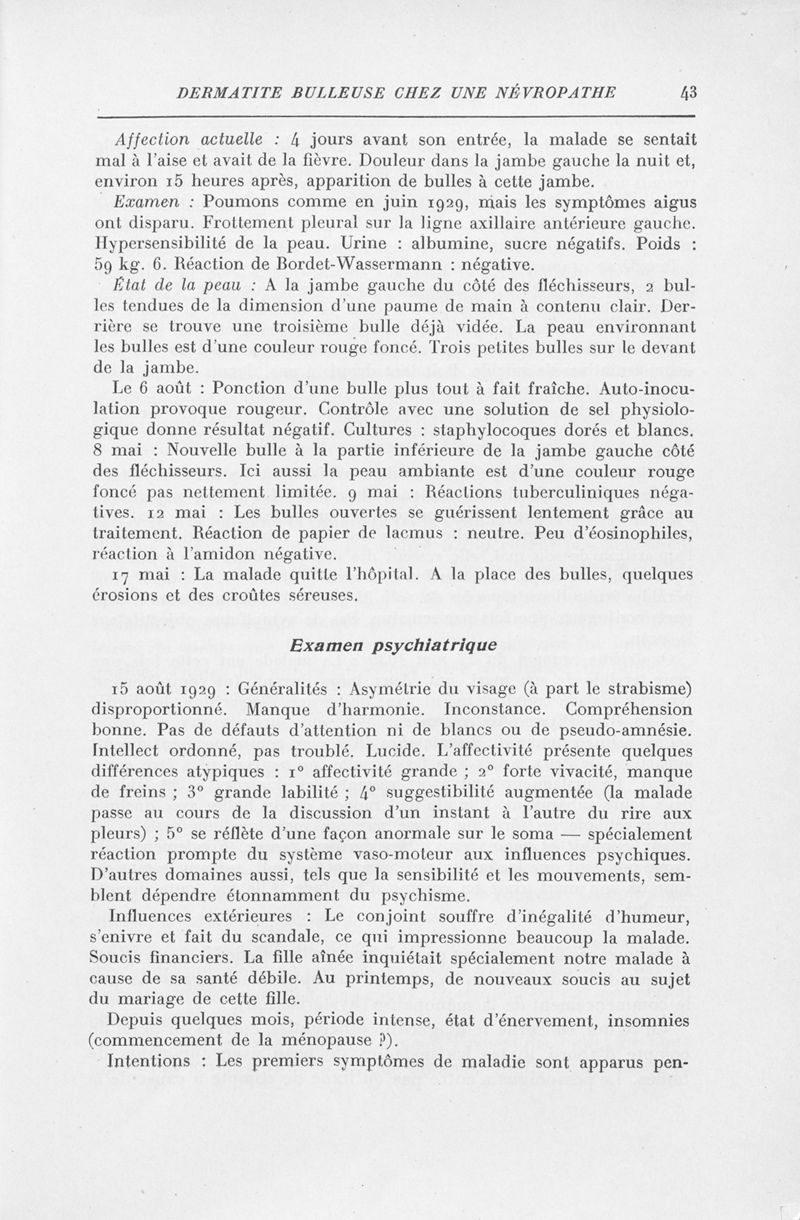 DERMATITE BULLEUSE CHEZ UNE NÉVROPATHE 43

Affection actuelle : 4 jours avant son entrée, la malade se sentait mal à l'aise et avait de la fièvre. Douleur dans la jambe gauche la nuit et, environ 15 heures après, apparition de bulles à cette jambe.

Examen : Poumons comme en juin 1929, mais les symptômes aigus ont disparu. Frottement pleural sur la ligne axillaire antérieure gauche. Hypersensibilité de la peau. Urine : albumine, sucre négatifs. Poids : 59 kg. 6. Réaction de Bordet-Wassermann : négative.

État de la peau : A la jambe gauche du côté des fléchisseurs, 2 bulles tendues de la dimension d'une paume de main à contenu clair. Derrière se trouve une troisième bulle déjà vidée. La peau environnant les bulles est d'une couleur rouge foncé. Trois petites bulles sur le devant de la jambe.

Le 6 août : Ponction d'une bulle plus tout à fait fraîche. Auto-inoculation provoque rougeur. Contrôle avec une solution de sel physiologique donne résultat négatif. Cultures : staphylocoques dorés et blancs. 8 mai : Nouvelle bulle à la partie inférieure de la jambe gauche côté des fléchisseurs. Ici aussi la peau ambiante est d'une couleur rouge foncé pas nettement limitée. 9 mai : Réactions tuberculiniques négatives. 12 mai : Les bulles ouvertes se guérissent lentement grâce au traitement. Réaction de papier de lacmus : neutre. Peu d'éosinophiles, réaction à l'amidon négative.

17 mai : La malade quitte l'hôpital. A la place des bulles, quelques érosions et des croûtes séreuses.

Examen psychiatrique

15 août 1929 : Généralités : Asymétrie du visage (à part le strabisme) disproportionné. Manque d'harmonie. Inconstance. Compréhension bonne. Pas de défauts d'attention ni de blancs ou de pseudo-amnésie. Intellect ordonné, pas troublé. Lucide. L'affectivité présente quelques différences atypiques : 1° affectivité grande ; 2° forte vivacité, manque de freins ; 3° grande labilité ; 4° suggestibilité augmentée (la malade passe au cours de la discussion d'un instant à l'autre du rire aux pleurs) ; 5° se réflète d'une façon anormale sur le soma — spécialement réaction prompte du système vaso-moteur aux influences psychiques. D'autres domaines aussi, tels que la sensibilité et les mouvements, semblent dépendre étonnamment du psychisme.

Influences extérieures : Le conjoint souffre d'inégalité d'humeur, s'enivre et fait du scandale, ce qui impressionne beaucoup la malade. Soucis financiers. La fille aînée inquiétait spécialement notre malade à cause de sa santé débile. Au printemps, de nouveaux soucis au sujet du mariage de cette fille.

Depuis quelques mois, période intense, état d'énervement, insomnies (commencement de la ménopause ?).

Intentions : Les premiers symptômes de maladie sont apparus pen-